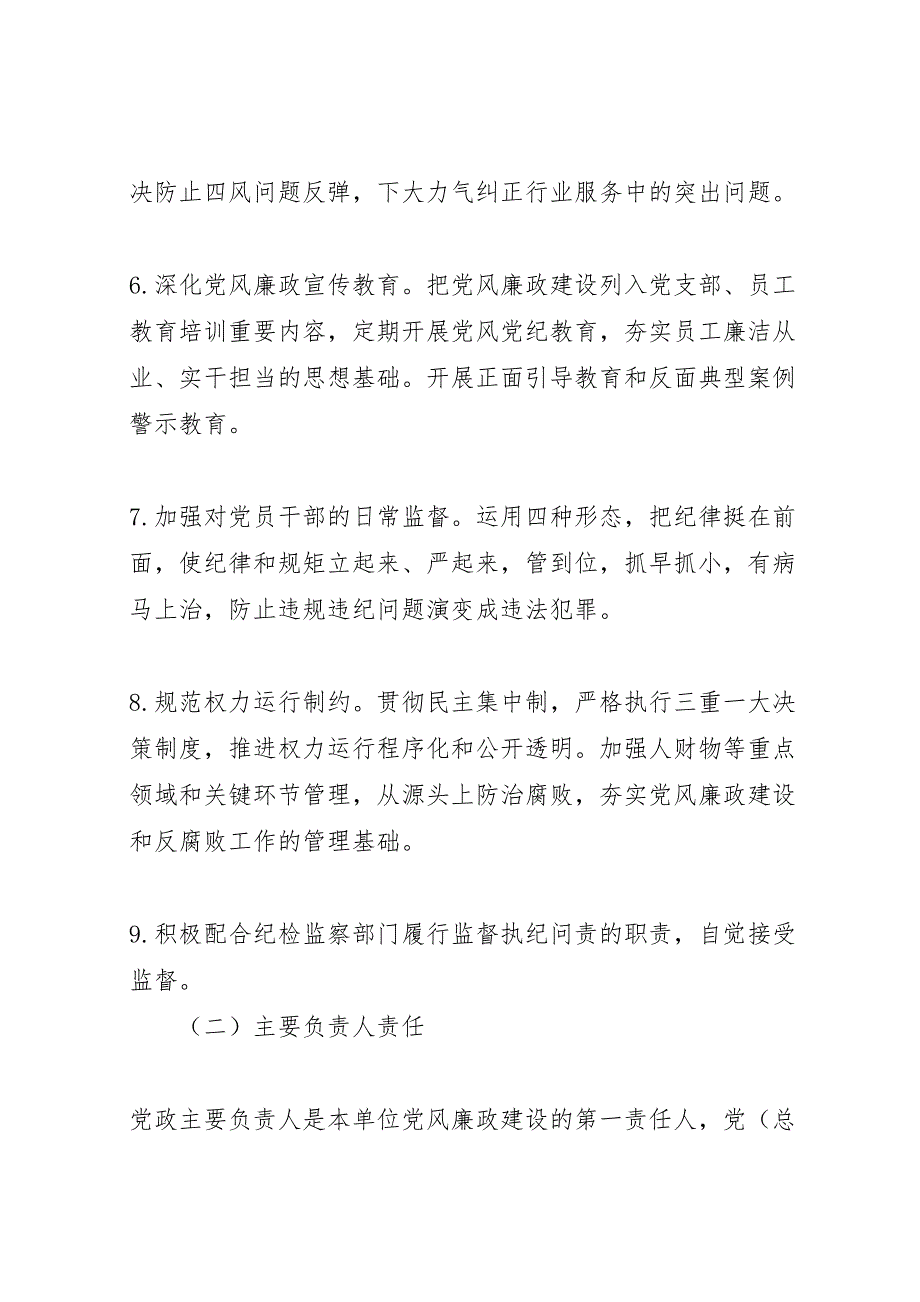 决防止四风问题反弹，下大力气纠正行业服务中的突出问题。

6.深化党风廉政宣传教育。把党风廉政建设列入党支部、员工教育培训重要内容，定期开展党风党纪教育，夯实员工廉洁从业、实干担当的思想基础。开展正面引导教育和反面典型案例警示教育。

7.加强对党员干部的日常监督。运用四种形态，把纪律挺在前面，使纪律和规矩立起来、严起来，管到位，抓早抓小，有病马上治，防止违规违纪问题演变成违法犯罪。

8.规范权力运行制约。贯彻民主集中制，严格执行三重一大决策制度，推进权力运行程序化和公开透明。加强人财物等重点领域和关键环节管理，从源头上防治腐败，夯实党风廉政建设和反腐败工作的管理基础。

9.积极配合纪检监察部门履行监督执纪问责的职责，自觉接受监督。

（二）主要负责人责任

党政主要负责人是本单位党风廉政建设的第一责任人，党（总